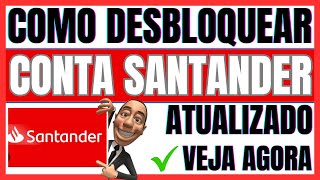 COMO DESBLOQUEAR
CONTA SANTANDER
Santander
ATUALIZADO
VEJA AGORA